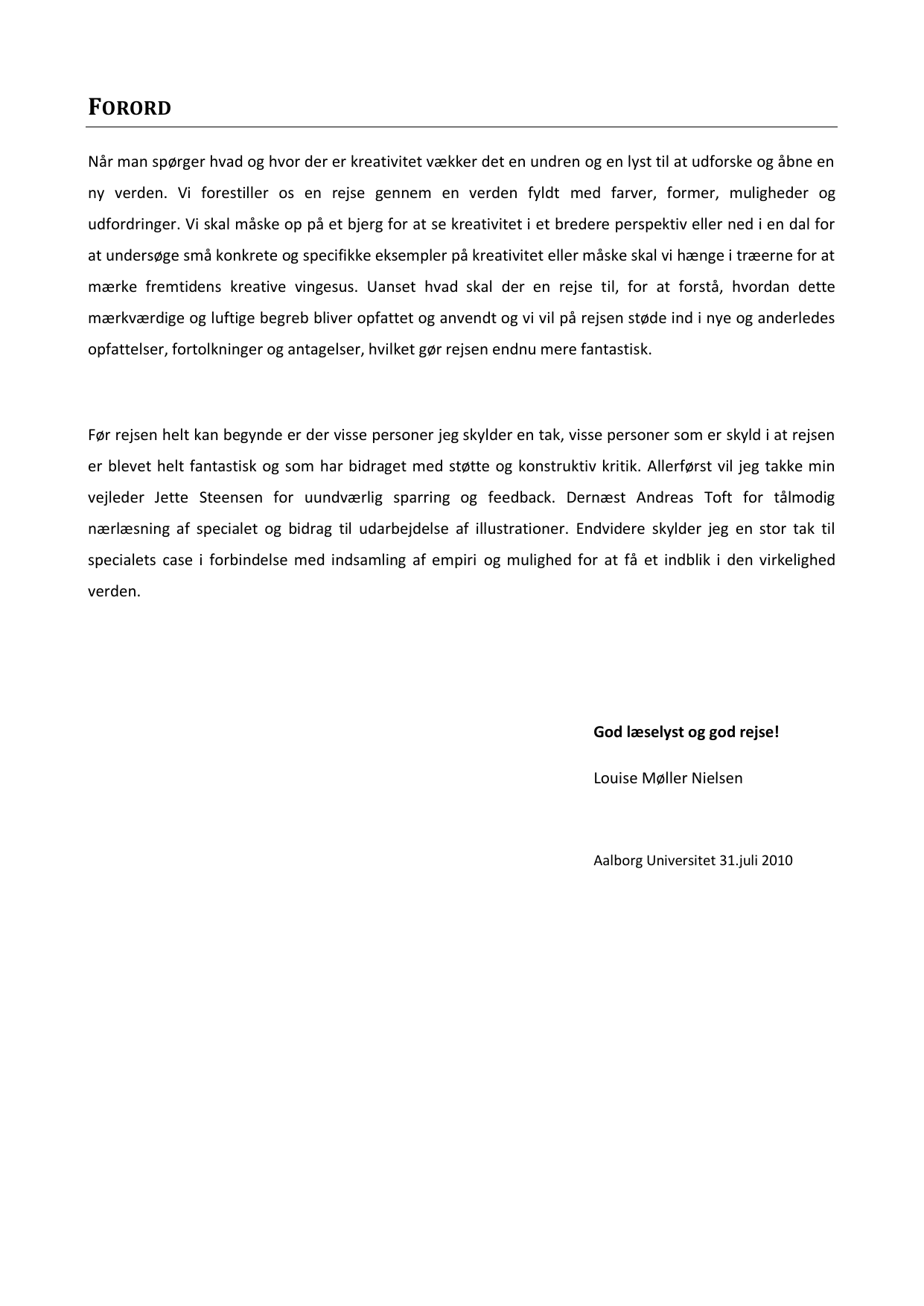 FORORD

Når man spørger hvad og hvor der er kreativitet vækker det en undren og en lyst til at udforske og åbne en ny verden. Vi forestiller os en rejse gennem en verden fyldt med farver, former, muligheder og udfordringer. Vi skal måske op på et bjerg for at se kreativitet i et bredere perspektiv eller ned i en dal for at undersøge små konkrete og specifikke eksempler på kreativitet eller måske skal vi hænge i træerne for at mærke fremtidens kreative vingesus. Uanset hvad skal der en rejse til, for at forstå, hvordan dette mærkværdige og luftige begreb bliver opfattet og anvendt og vi vil på rejsen støde ind i nye og anderledes opfattelser, fortolkninger og antagelser, hvilket gør rejsen endnu mere fantastisk.

Før rejsen helt kan begynde er der visse personer jeg skylder en tak, visse personer som er skyld i at rejsen er blevet helt fantastisk og som har bidraget med støtte og konstruktiv kritik. Allerførst vil jeg takke min vejleder Jette Steensen for uundværlig sparring og feedback. Dernæst Andreas Toft for tålmodig nærlæsning af specialet og bidrag til udarbejdelse af illustrationer. Endvidere skylder jeg en stor tak til specialets case i forbindelse med indsamling af empiri og mulighed for at få et indblik i den virkelighed verden.

God læselyst og god rejse!

Louise Møller Nielsen

Aalborg Universitet 31.juli 2010